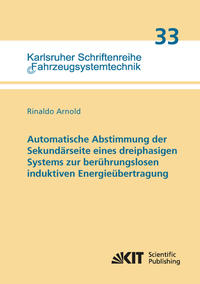 33

Karlsruher Schriftenreihe
Fahrzeugsystemtechnik

Rinaldo Arnold

Automatische Abstimmung der Sekundärseite eines dreiphasigen Systems zur berührungslosen induktiven Energieübertragung

KIT Scientific Publishing